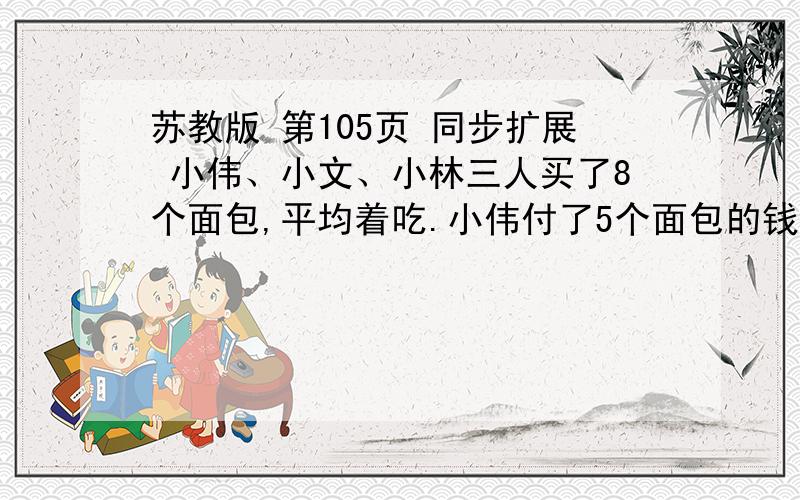 苏教版 第105页 同步扩展
小伟、小文、小林三人买了8个面包,平均着吃.小伟付了5个面包的钱